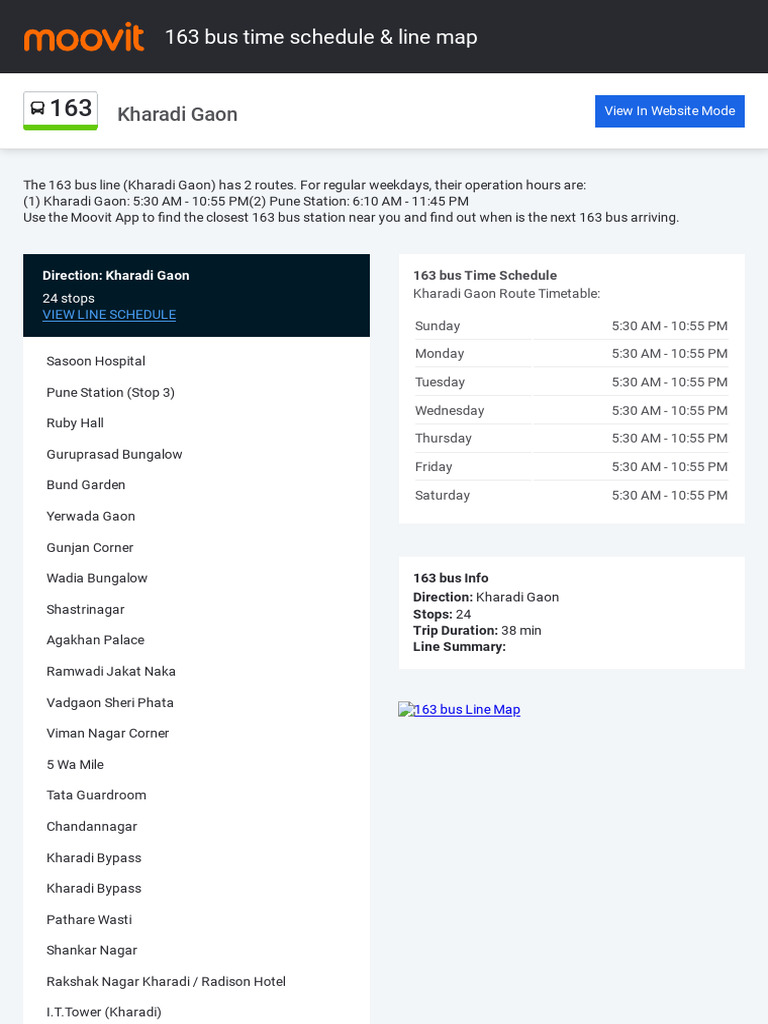 moovit 163 bus time schedule & line map

163 Kharadi Gaon

View In Website Mode

The 163 bus line (Kharadi Gaon) has 2 routes. For regular weekdays, their operation hours are:
(1) Kharadi Gaon: 5:30 AM - 10:55 PM(2) Pune Station: 6:10 AM - 11:45 PM
Use the Moovit App to find the closest 163 bus station near you and find out when is the next 163 bus arriving.

Direction: Kharadi Gaon
24 stops
VIEW LINE SCHEDULE

Sasoon Hospital

Pune Station (Stop 3)

Ruby Hall

Guruprasad Bungalow

Bund Garden

Yerwada Gaon

Gunjan Corner

Wadia Bungalow

Shastrinagar

Agakhan Palace

Ramwadi Jakat Naka

Vadgaon Sheri Phata

Viman Nagar Corner

5 Wa Mile

Tata Guardroom

Chandannagar

Kharadi Bypass

Kharadi Bypass

Pathare Wasti

Shankar Nagar

Rakshak Nagar Kharadi / Radison Hotel

I.T.Tower (Kharadi)

163 bus Time Schedule
Kharadi Gaon Route Timetable:

| Sunday | 5:30 AM - 10:55 PM |
|---|---|
| Monday | 5:30 AM - 10:55 PM |
| Tuesday | 5:30 AM - 10:55 PM |
| Wednesday | 5:30 AM - 10:55 PM |
| Thursday | 5:30 AM - 10:55 PM |
| Friday | 5:30 AM - 10:55 PM |
| Saturday | 5:30 AM - 10:55 PM |

163 bus Info
Direction: Kharadi Gaon
Stops: 24
Trip Duration: 38 min
Line Summary:

163 bus Line Map